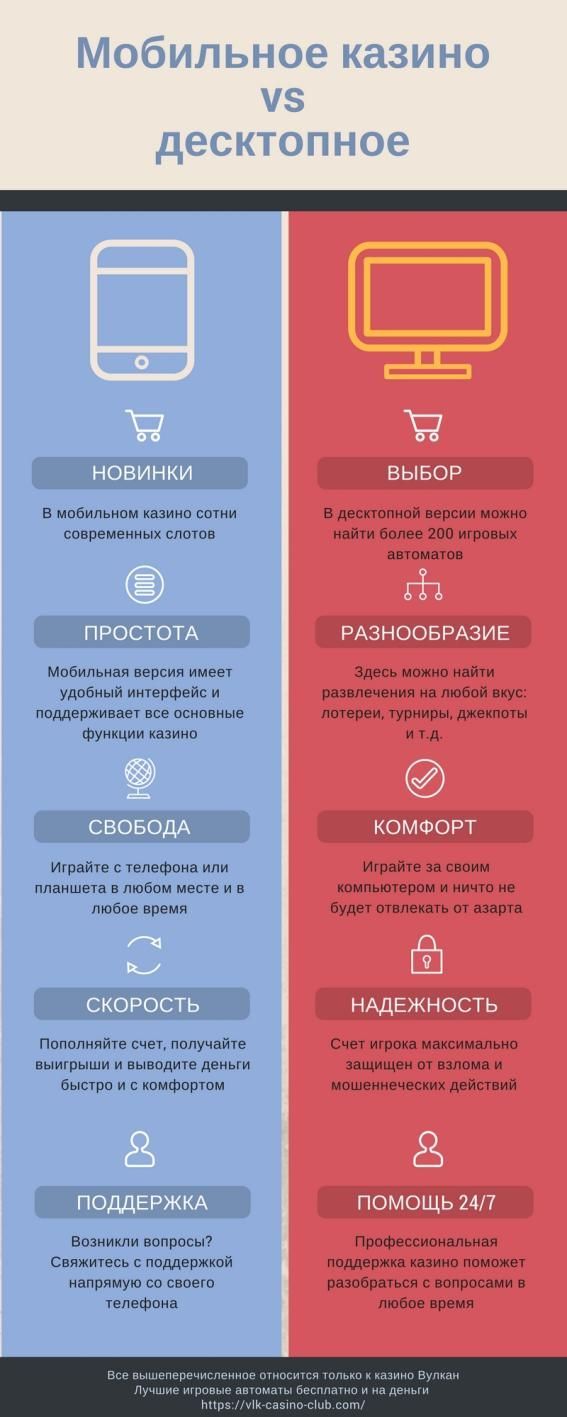 Мобильное казино
vs
десктопное

НОВИНКИ

В мобильном казино сотни современных слотов

ПРОСТОТА

Мобильная версия имеет удобный интерфейс и поддерживает все основные функции казино

СВОБОДА

Играйте с телефона или планшета в любом месте и в любое время

СКОРОСТЬ

Пополняйте счет, получайте выигрыши и выводите деньги быстро и с комфортом

ПОДДЕРЖКА

Возникли вопросы? Свяжитесь с поддержкой напрямую со своего телефона

ВЫБОР

В десктопной версии можно найти более 200 игровых автоматов

РАЗНООБРАЗИЕ

Здесь можно найти развлечения на любой вкус: лотереи, турниры, джекпоты и т.д.

КОМФОРТ

Играйте за своим компьютером и ничто не будет отвлекать от азарта

НАДЕЖНОСТЬ

Счет игрока максимально защищен от взлома и мошеннеческих действий

ПОМОЩЬ 24/7

Профессиональная поддержка казино поможет разобраться с вопросами в любое время

Все вышеперечисленное относится только к казино Вулкан
Лучшие игровые автоматы бесплатно и на деньги
https://vlk-casino-club.com/